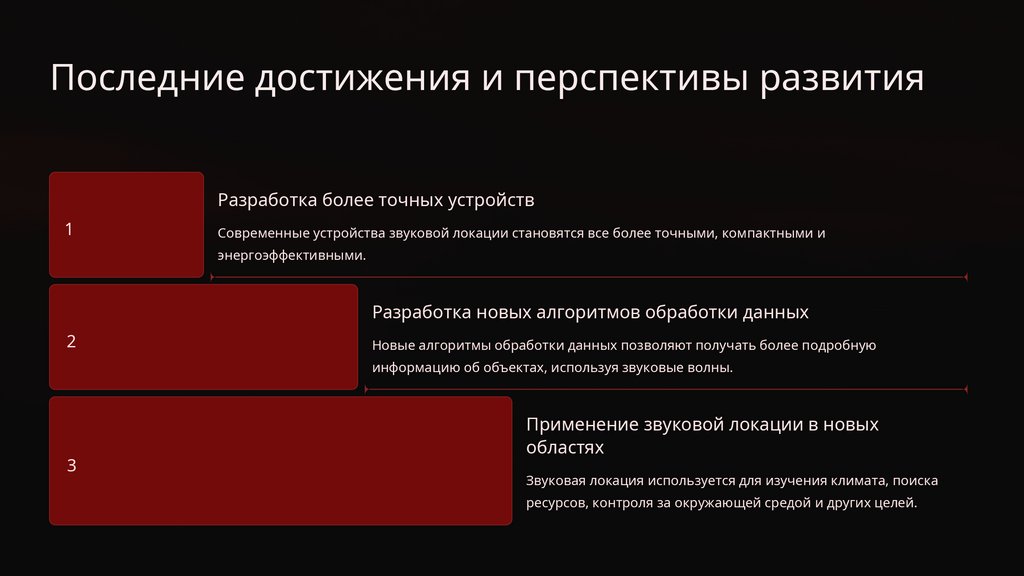 Последние достижения и перспективы развития

1

Разработка более точных устройств

Современные устройства звуковой локации становятся все более точными, компактными и энергоэффективными.

2

Разработка новых алгоритмов обработки данных

Новые алгоритмы обработки данных позволяют получать более подробную информацию об объектах, используя звуковые волны.

3

Применение звуковой локации в новых областях

Звуковая локация используется для изучения климата, поиска ресурсов, контроля за окружающей средой и других целей.